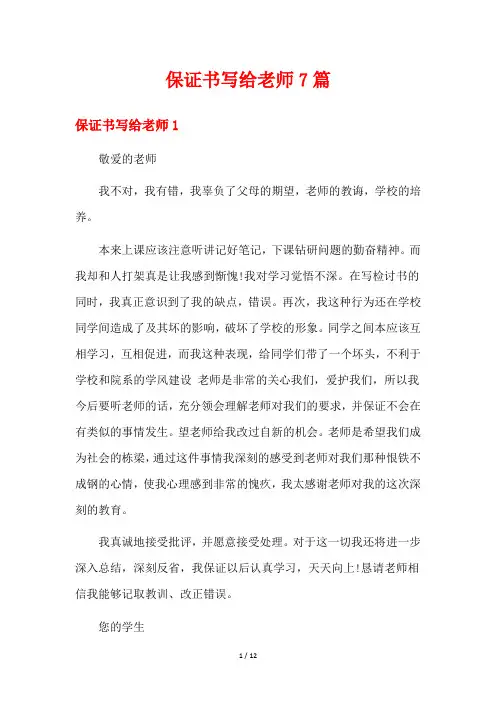 保证书写给老师7篇

保证书写给老师1

敬爱的老师

我不对，我有错，我辜负了父母的期望，老师的教诲，学校的培养。

本来上课应该注意听讲记好笔记，下课钻研问题的勤奋精神。而我却和人打架真是让我感到惭愧!我对学习觉悟不深。在写检讨书的同时，我真正意识到了我的缺点，错误。再次，我这种行为还在学校同学间造成了及其坏的影响，破坏了学校的形象。同学之间本应该互相学习，互相促进，而我这种表现，给同学们带了一个坏头，不利于学校和院系的学风建设 老师是非常的关心我们，爱护我们，所以我今后要听老师的话，充分领会理解老师对我们的要求，并保证不会在有类似的事情发生。望老师给我改过自新的机会。老师是希望我们成为社会的栋梁，通过这件事情我深刻的感受到老师对我们那种恨铁不成钢的心情，使我心理感到非常的愧疚，我太感谢老师对我的这次深刻的教育。

我真诚地接受批评，并愿意接受处理。对于这一切我还将进一步深入总结，深刻反省，我保证以后认真学习，天天向上!恳请老师相信我能够记取教训、改正错误。

您的学生

1 / 12